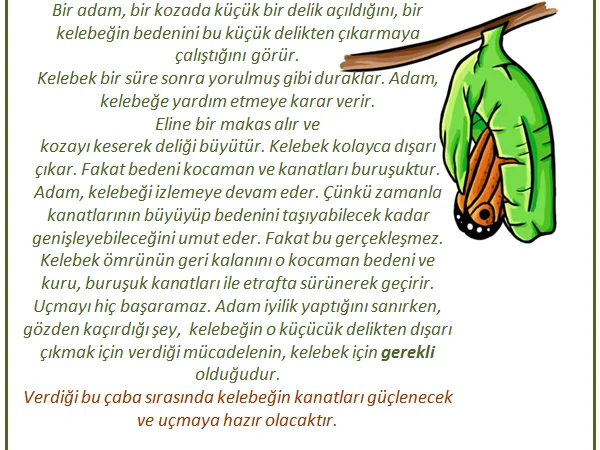 Bir adam, bir kozada küçük bir delik açıldığını, bir kelebeğin bedenini bu küçük delikten çıkarmaya çalıştığını görür.
Kelebek bir süre sonra yorulmuş gibi duraklar. Adam, kelebeğe yardım etmeye karar verir.
Eline bir makas alır ve kozayı keserek deliği büyütür. Kelebek kolayca dışarı çıkar. Fakat bedeni kocaman ve kanatları buruşuktur. Adam, kelebeği izlemeye devam eder. Çünkü zamanla kanatlarının büyüyüp bedenini taşıyabilecek kadar genişleyebileceğini umut eder. Fakat bu gerçekleşmez. Kelebek ömrünün geri kalanını o kocaman bedeni ve kuru, buruşuk kanatları ile etrafta sürünerek geçirir. Uçmayı hiç başaramaz. Adam iyilik yaptığını sanırken, gözden kaçırdığı şey, kelebeğin o küçücük delikten dışarı çıkmak için verdiği mücadelenin, kelebek için gerekli olduğudur.
Verdiği bu çaba sırasında kelebeğin kanatları güçlenecek ve uçmaya hazır olacaktır.